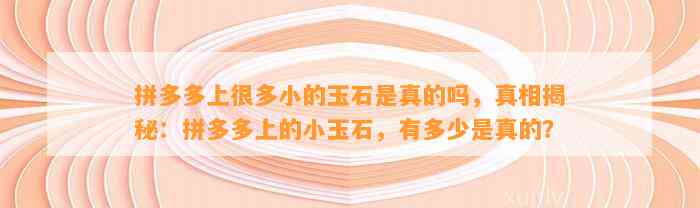 拼多多上很多小的玉石是真的吗，真相揭秘：拼多多上的小玉石，有多少是真的？